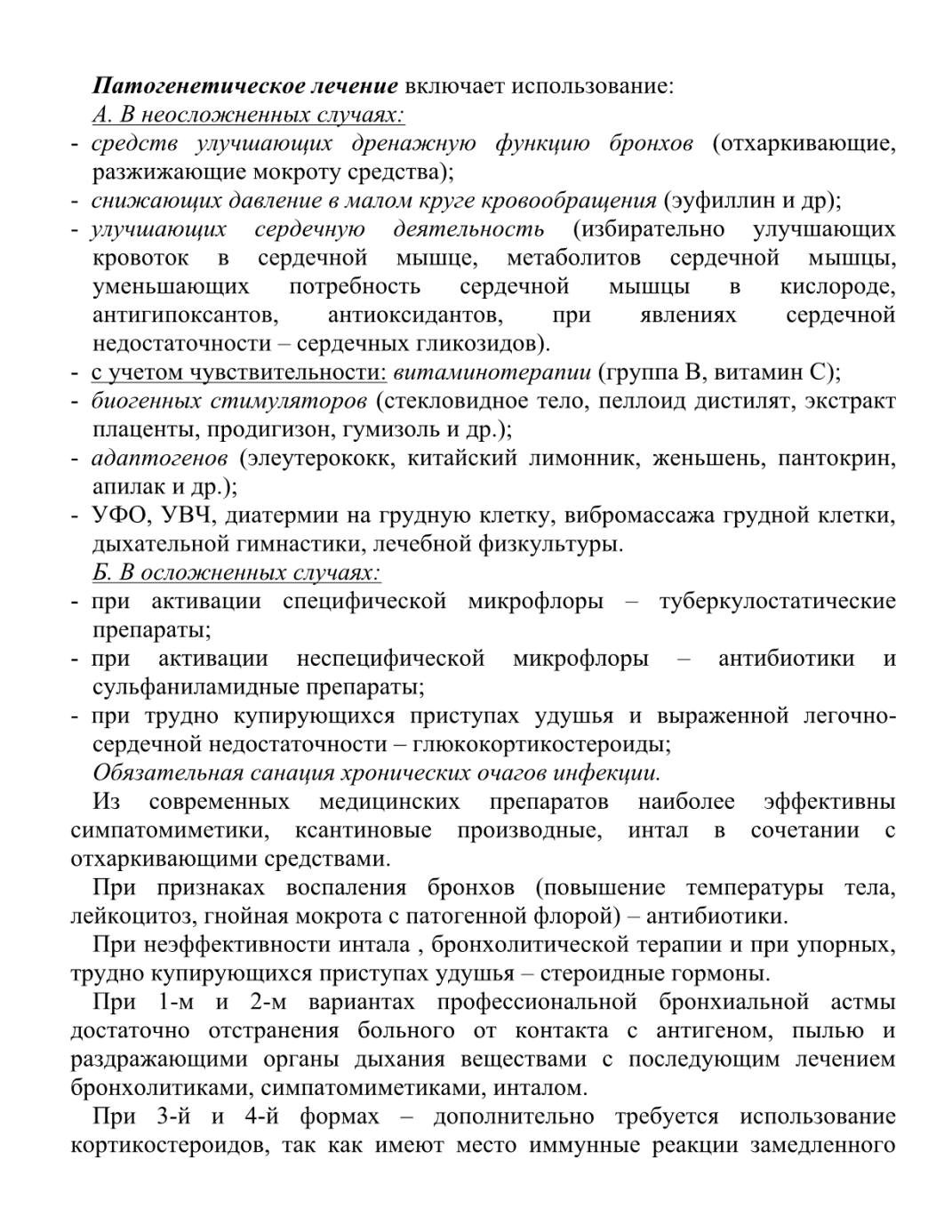 Патогенетическое лечение включает использование:
А. В неосложненных случаях:
- средств улучшающих дренажную функцию бронхов (отхаркивающие, разжижающие мокроту средства);
- снижающих давление в малом круге кровообращения (эуфиллин и др);
- улучшающих сердечную деятельность (избирательно улучшающих кровоток в сердечной мышце, метаболитов сердечной мышцы, уменьшающих потребность сердечной мышцы в кислороде, антигипоксантов, антиоксидантов, при явлениях сердечной недостаточности – сердечных гликозидов).
- с учетом чувствительности: витаминотерапии (группа В, витамин С);
- биогенных стимуляторов (стекловидное тело, пеллоид дистилят, экстракт плаценты, продигизон, гумизоль и др.);
- адаптогенов (элеутерококк, китайский лимонник, женьшень, пантокрин, апилак и др.);
- УФО, УВЧ, диатермии на грудную клетку, вибромассажа грудной клетки, дыхательной гимнастики, лечебной физкультуры.
Б. В осложненных случаях:
- при активации специфической микрофлоры – туберкулостатические препараты;
- при активации неспецифической микрофлоры – антибиотики и сульфаниламидные препараты;
- при трудно купирующихся приступах удушья и выраженной легочно-сердечной недостаточности – глюкокортикостероиды;
Обязательная санация хронических очагов инфекции.

Из современных медицинских препаратов наиболее эффективны симпатомиметики, ксантиновые производные, интал в сочетании с отхаркивающими средствами.

При признаках воспаления бронхов (повышение температуры тела, лейкоцитоз, гнойная мокрота с патогенной флорой) – антибиотики.

При неэффективности интала , бронхолитической терапии и при упорных, трудно купирующихся приступах удушья – стероидные гормоны.

При 1-м и 2-м вариантах профессиональной бронхиальной астмы достаточно отстранения больного от контакта с антигеном, пылью и раздражающими органы дыхания веществами с последующим лечением бронхолитиками, симпатомиметиками, инталом.

При 3-й и 4-й формах – дополнительно требуется использование кортикостероидов, так как имеют место иммунные реакции замедленного